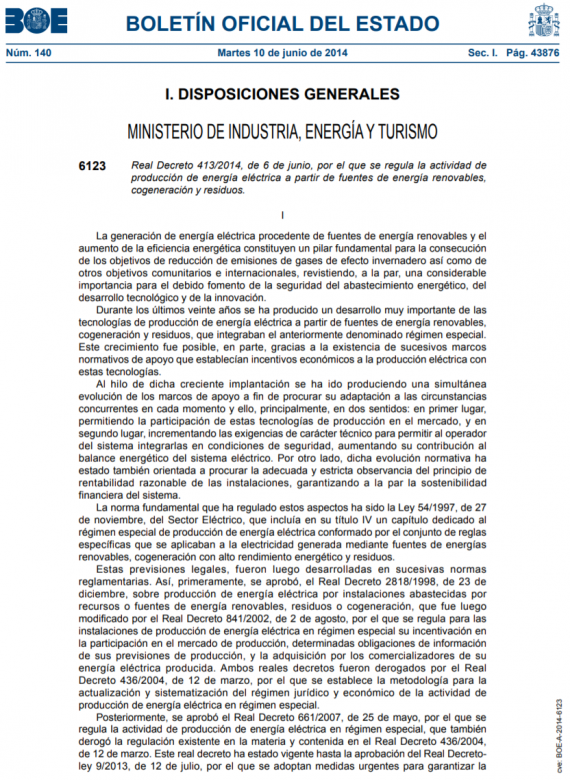 BOE BOLETÍN OFICIAL DEL ESTADO

Núm. 140 Martes 10 de junio de 2014 Sec. I. Pág. 43876

I. DISPOSICIONES GENERALES

MINISTERIO DE INDUSTRIA, ENERGÍA Y TURISMO

6123 Real Decreto 413/2014, de 6 de junio, por el que se regula la actividad de producción de energía eléctrica a partir de fuentes de energía renovables, cogeneración y residuos.

I

La generación de energía eléctrica procedente de fuentes de energía renovables y el aumento de la eficiencia energética constituyen un pilar fundamental para la consecución de los objetivos de reducción de emisiones de gases de efecto invernadero así como de otros objetivos comunitarios e internacionales, revistiendo, a la par, una considerable importancia para el debido fomento de la seguridad del abastecimiento energético, del desarrollo tecnológico y de la innovación.

Durante los últimos veinte años se ha producido un desarrollo muy importante de las tecnologías de producción de energía eléctrica a partir de fuentes de energía renovables, cogeneración y residuos, que integraban el anteriormente denominado régimen especial. Este crecimiento fue posible, en parte, gracias a la existencia de sucesivos marcos normativos de apoyo que establecían incentivos económicos a la producción eléctrica con estas tecnologías.

Al hilo de dicha creciente implantación se ha ido produciendo una simultánea evolución de los marcos de apoyo a fin de procurar su adaptación a las circunstancias concurrentes en cada momento y ello, principalmente, en dos sentidos: en primer lugar, permitiendo la participación de estas tecnologías de producción en el mercado, y en segundo lugar, incrementando las exigencias de carácter técnico para permitir al operador del sistema integrarlas en condiciones de seguridad, aumentando su contribución al balance energético del sistema eléctrico. Por otro lado, dicha evolución normativa ha estado también orientada a procurar la adecuada y estricta observancia del principio de rentabilidad razonable de las instalaciones, garantizando a la par la sostenibilidad financiera del sistema.

La norma fundamental que ha regulado estos aspectos ha sido la Ley 54/1997, de 27 de noviembre, del Sector Eléctrico, que incluía en su título IV un capítulo dedicado al régimen especial de producción de energía eléctrica conformado por el conjunto de reglas específicas que se aplicaban a la electricidad generada mediante fuentes de energías renovables, cogeneración con alto rendimiento energético y residuos.

Estas previsiones legales, fueron luego desarrolladas en sucesivas normas reglamentarias. Así, primeramente, se aprobó, el Real Decreto 2818/1998, de 23 de diciembre, sobre producción de energía eléctrica por instalaciones abastecidas por recursos o fuentes de energía renovables, residuos o cogeneración, que fue luego modificado por el Real Decreto 841/2002, de 2 de agosto, por el que se regula para las instalaciones de producción de energía eléctrica en régimen especial su incentivación en la participación en el mercado de producción, determinadas obligaciones de información de sus previsiones de producción, y la adquisición por los comercializadores de su energía eléctrica producida. Ambos reales decretos fueron derogados por el Real Decreto 436/2004, de 12 de marzo, por el que se establece la metodología para la actualización y sistematización del régimen jurídico y económico de la actividad de producción de energía eléctrica en régimen especial.

Posteriormente, se aprobó el Real Decreto 661/2007, de 25 de mayo, por el que se regula la actividad de producción de energía eléctrica en régimen especial, que también derogó la regulación existente en la materia y contenida en el Real Decreto 436/2004, de 12 de marzo. Este real decreto ha estado vigente hasta la aprobación del Real Decreto-ley 9/2013, de 12 de julio, por el que se adoptan medidas urgentes para garantizar la

cve: BOE-A-2014-6123